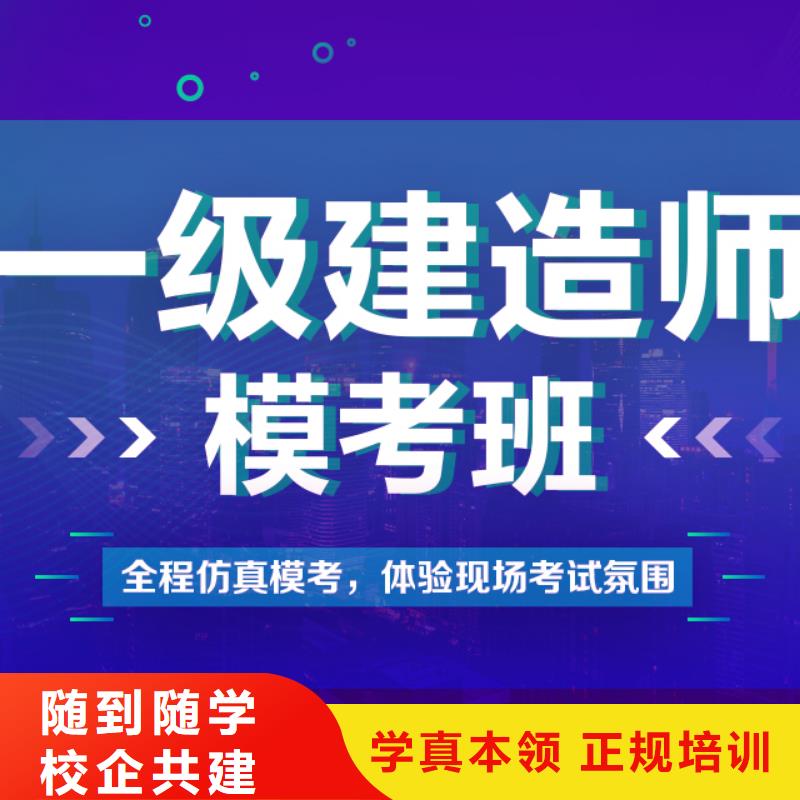 一级建造师
模考班

全程仿真模考，体验现场考试氛围

随到随学
校企共建

学真本领 正规培训